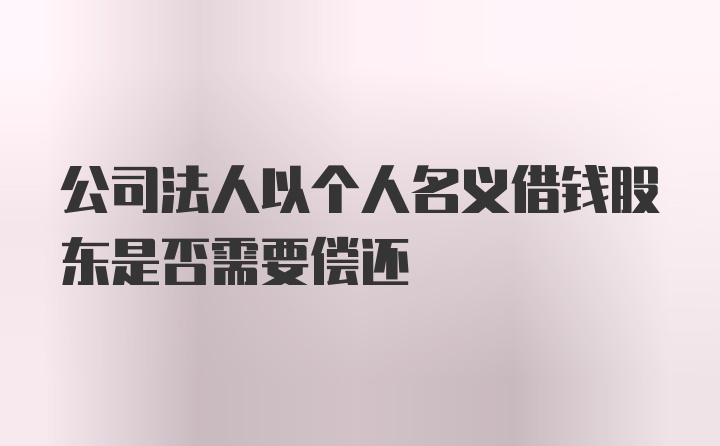 公司法人以个人名义借钱股东是否需要偿还